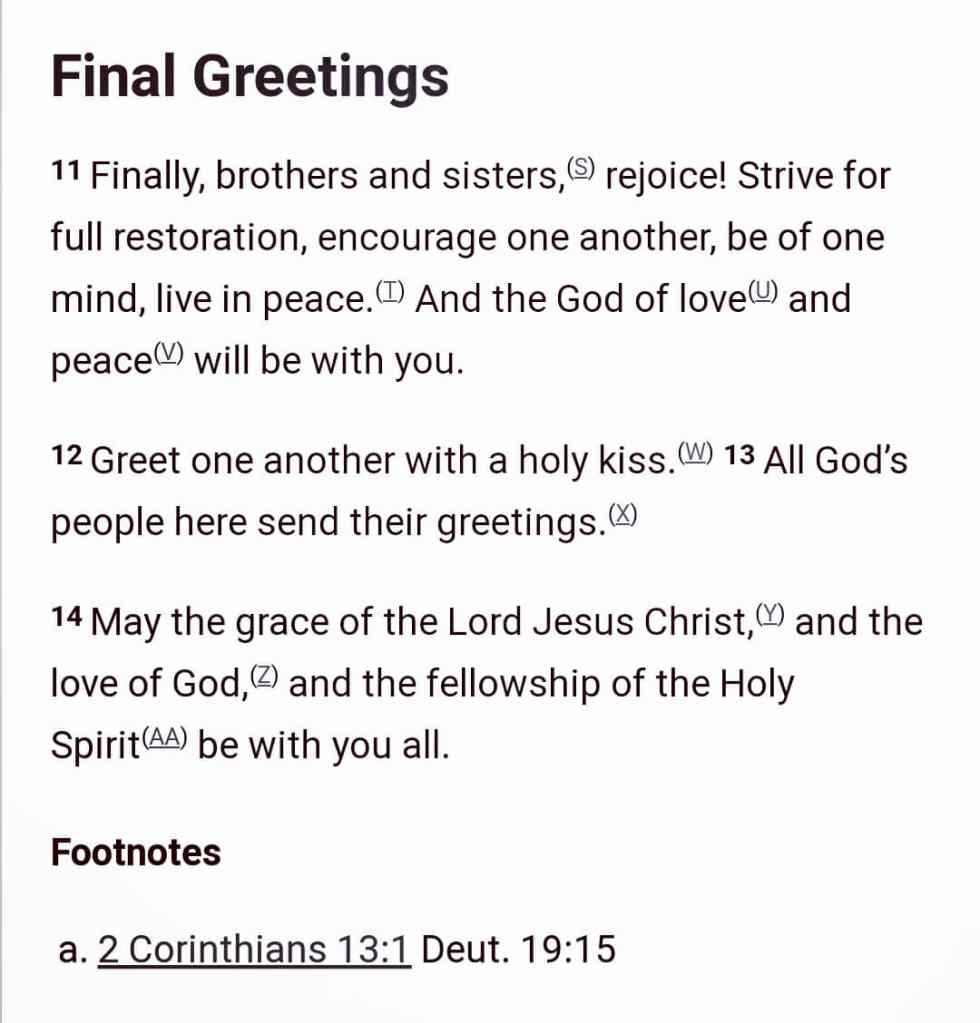 Final Greetings

11 Finally, brothers and sisters,(S) rejoice! Strive for full restoration, encourage one another, be of one mind, live in peace.(T) And the God of love(U) and peace(V) will be with you.

12 Greet one another with a holy kiss.(W) 13 All God's people here send their greetings.(X)

14 May the grace of the Lord Jesus Christ,(Y) and the love of God,(Z) and the fellowship of the Holy Spirit(AA) be with you all.

Footnotes

a. 2 Corinthians 13:1 Deut. 19:15